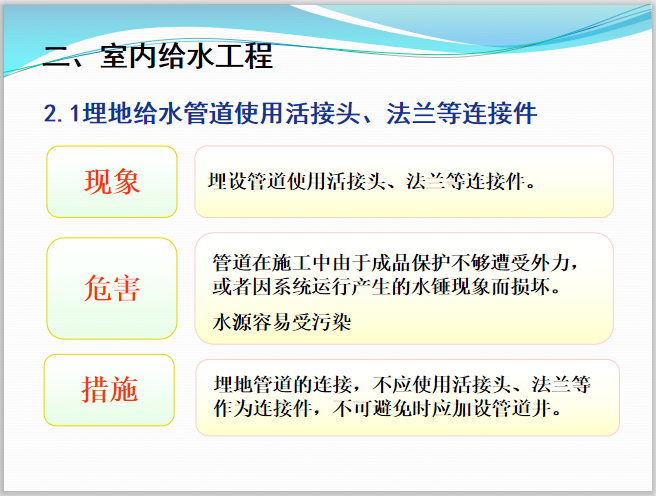 二、室内给水工程

2.1埋地给水管道使用活接头、法兰等连接件

现象

埋设管道使用活接头、法兰等连接件。

危害

管道在施工中由于成品保护不够遭受外力，或者因系统运行产生的水锤现象而损坏。

水源容易受污染

措施

埋地管道的连接，不应使用活接头、法兰等作为连接件，不可避免时应加设管道井。